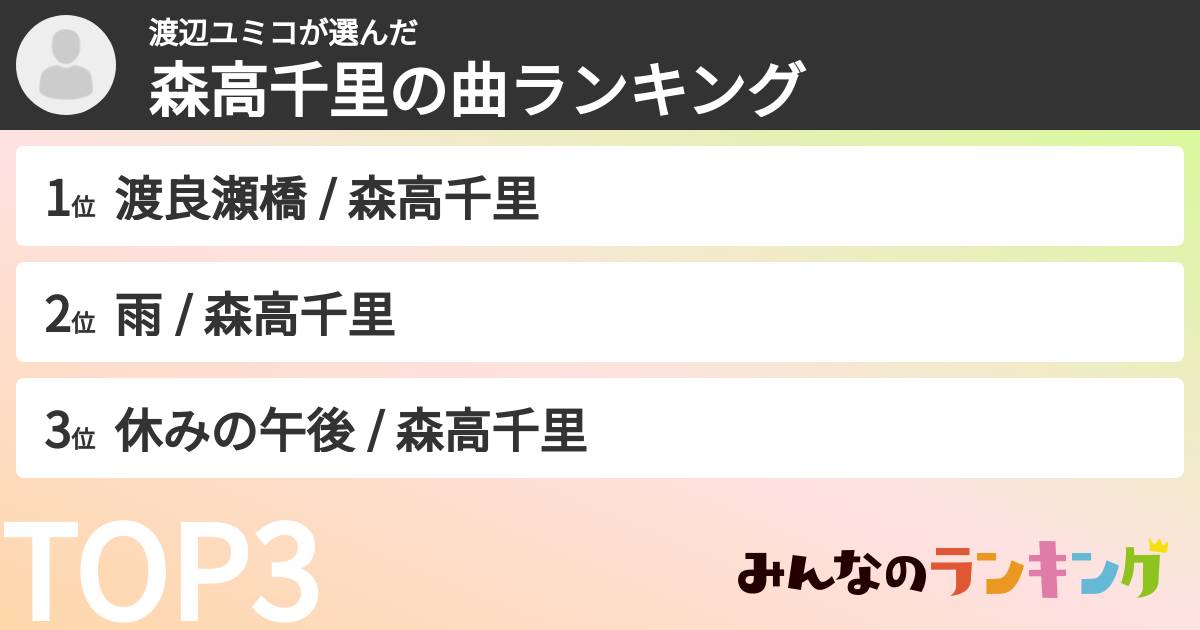 渡辺ユミコが選んだ
森高千里の曲ランキング

1位 渡良瀬橋 / 森高千里

2位 雨 / 森高千里

3位 休みの午後 / 森高千里

TOP3

みんなのランキング